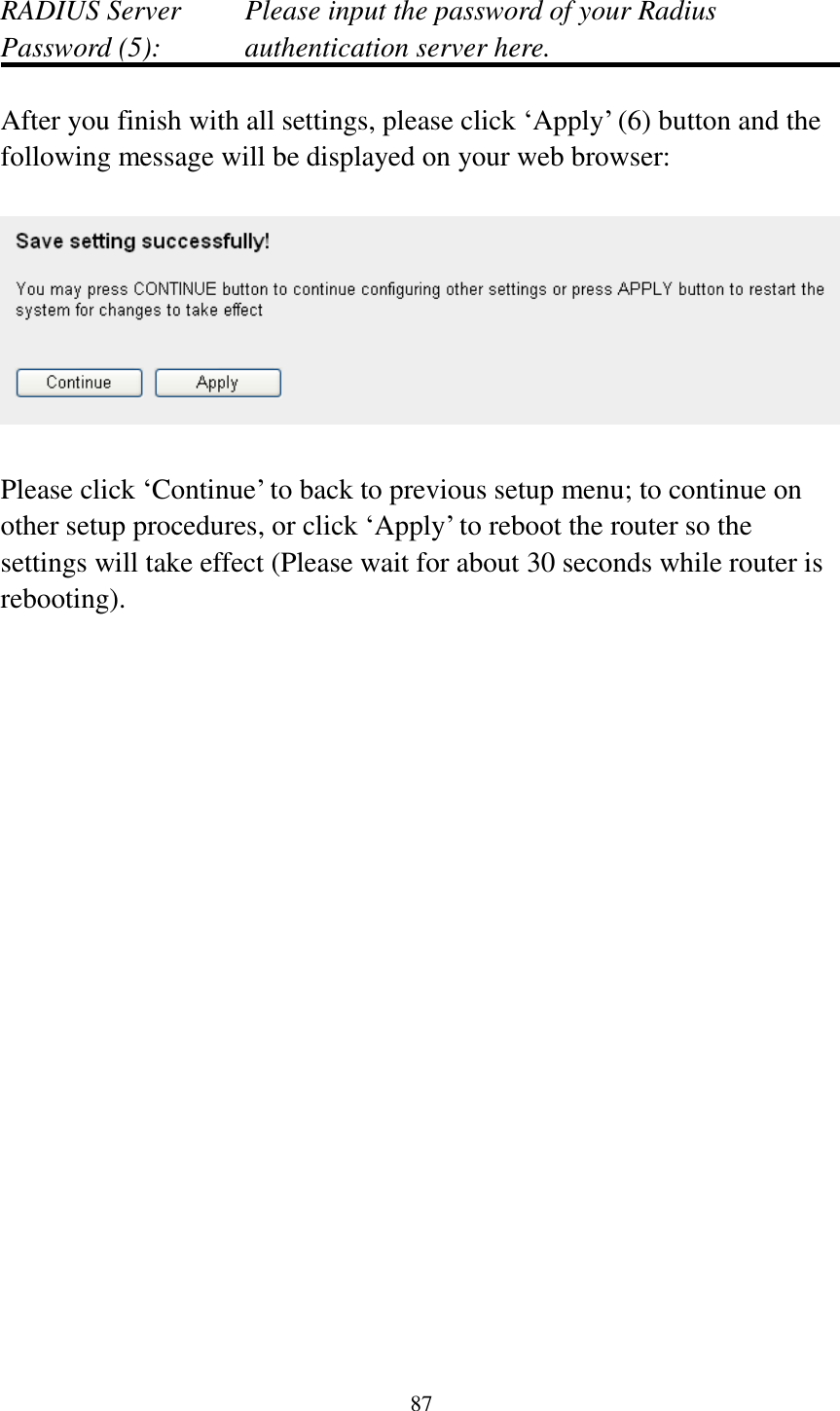 RADIUS Server Password (5): Please input the password of your Radius authentication server here.

After you finish with all settings, please click ‘Apply’ (6) button and the following message will be displayed on your web browser:

Save setting successfully!

You may press CONTINUE button to continue configuring other settings or press APPLY button to restart the system for changes to take effect

Continue Apply

Please click ‘Continue’ to back to previous setup menu; to continue on other setup procedures, or click ‘Apply’ to reboot the router so the settings will take effect (Please wait for about 30 seconds while router is rebooting).

87